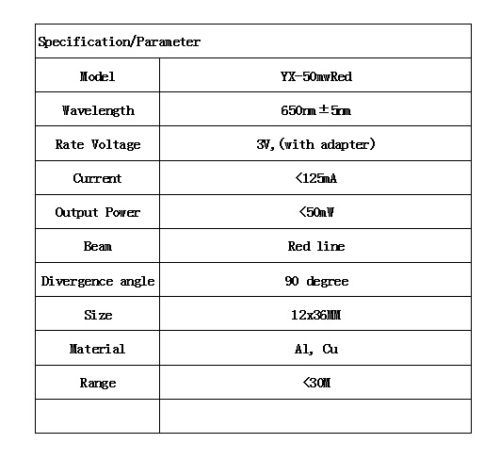 | Specification/Parameter | |
|---|---|
| Model | YX-50mwRed |
| Wavelength | 650nm±5nm |
| Rate Voltage | 3V,(with adapter) |
| Current | <125mA |
| Output Power | <50mW |
| Beam | Red line |
| Divergence angle | 90 degree |
| Size | 12x36MM |
| Material | Al, Cu |
| Range | <30M |
| | |